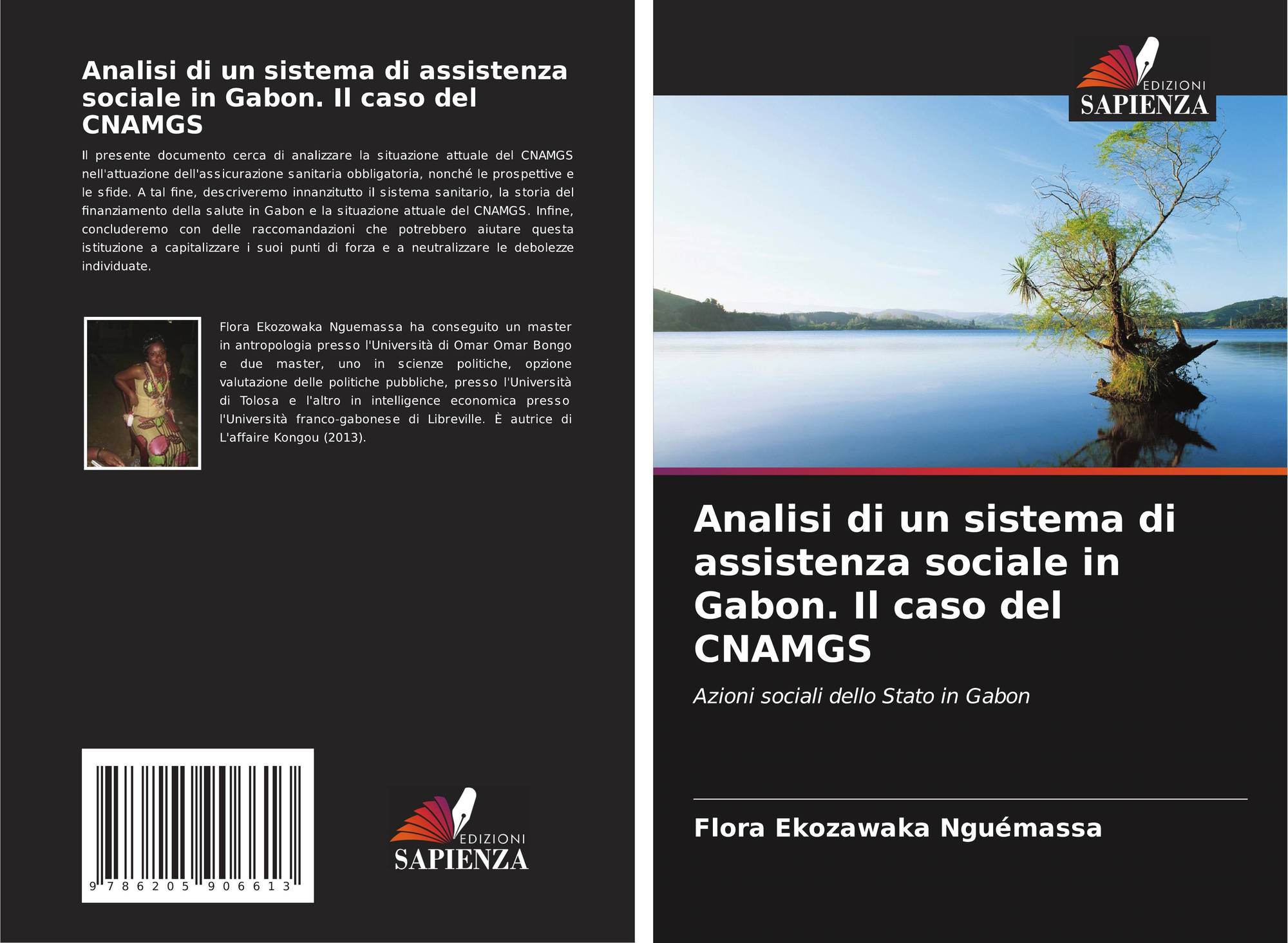 Analisi di un sistema di assistenza sociale in Gabon. Il caso del CNAMGS

Il presente documento cerca di analizzare la situazione attuale del CNAMGS nell'attuazione dell'assicurazione sanitaria obbligatoria, nonché le prospettive e le sfide. A tal fine, descriveremo innanzitutto il sistema sanitario, la storia del finanziamento della salute in Gabon e la situazione attuale del CNAMGS. Infine, concluderemo con delle raccomandazioni che potrebbero aiutare questa istituzione a capitalizzare i suoi punti di forza e a neutralizzare le debolezze individuate.

Flora Ekozowaka Nguemassa ha conseguito un master in antropologia presso l'Università di Omar Omar Bongo e due master, uno in scienze politiche, opzione valutazione delle politiche pubbliche, presso l'Università di Tolosa e l'altro in intelligence economica presso l'Università franco-gabonese di Libreville. È autrice di L'affaire Kongou (2013).

9 786205 906613

EDIZIONI
SAPIENZA

EDIZIONI
SAPIENZA

Analisi di un sistema di assistenza sociale in Gabon. Il caso del CNAMGS

Azioni sociali dello Stato in Gabon

Flora Ekozawaka Nguémassa